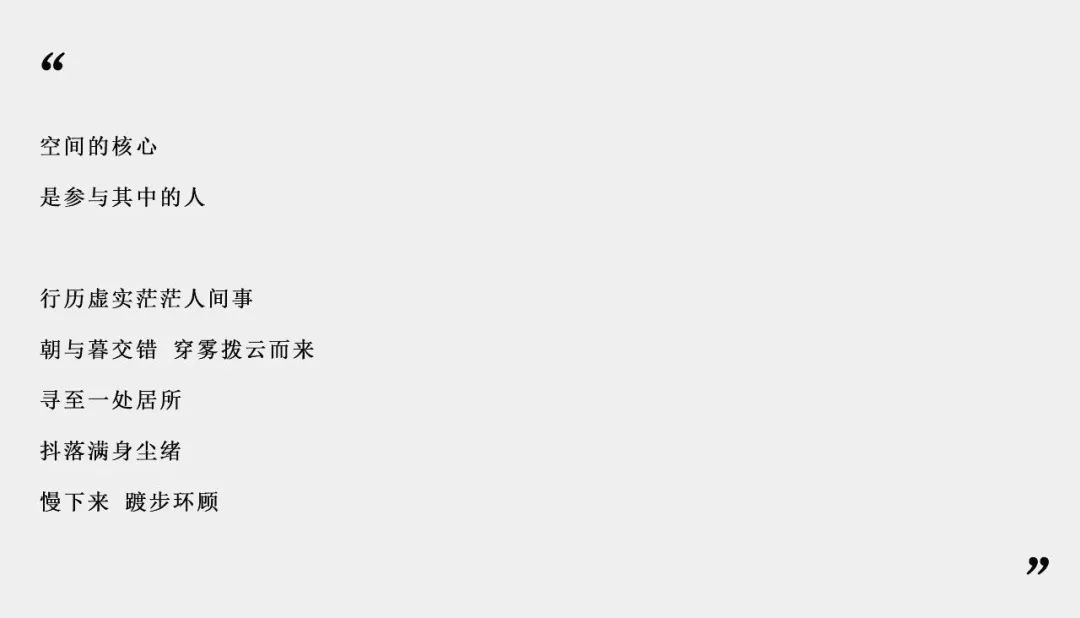 “

空间的核心

是参与其中的人

行历虚实茫茫人间事

朝与暮交错　穿雾拨云而来

寻至一处居所

抖落满身尘绪

慢下来　踱步环顾

”